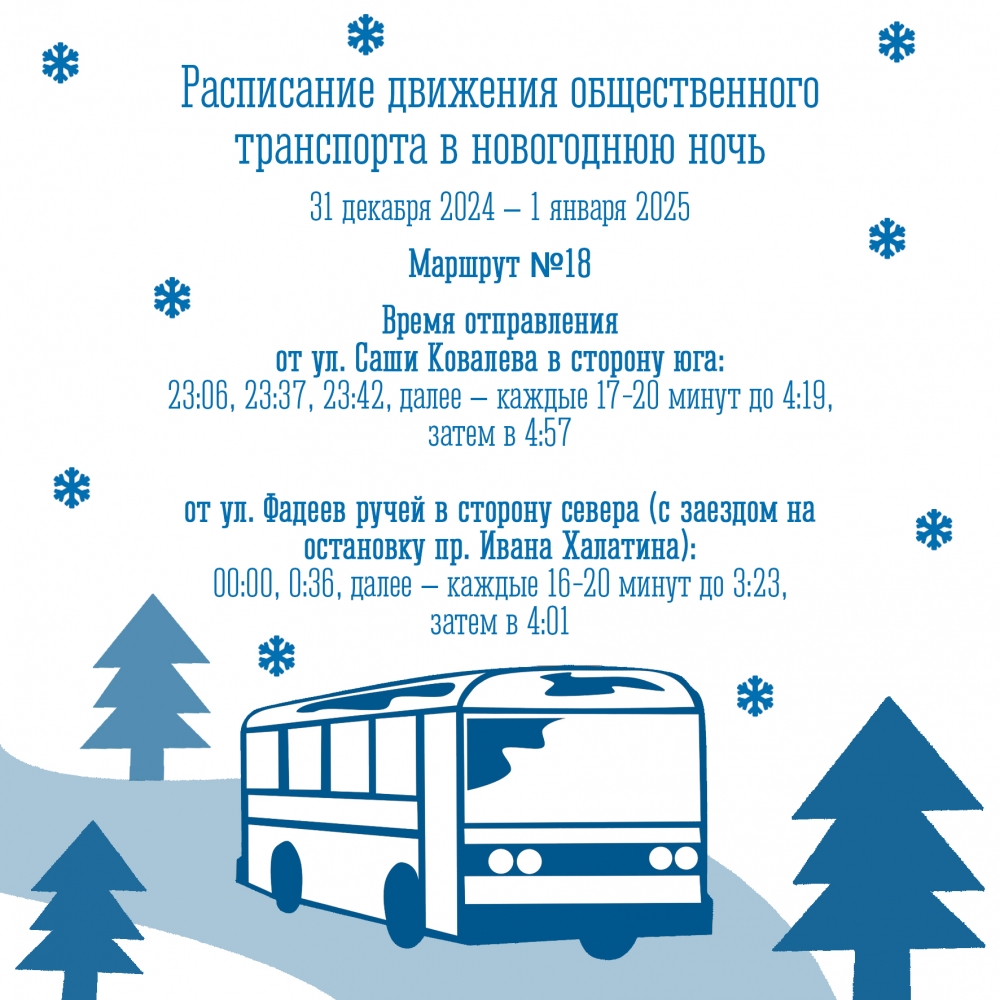 Расписание движения общественного транспорта в новогоднюю ночь

31 декабря 2024 – 1 января 2025

Маршрут №18

Время отправления от ул. Саши Ковалева в сторону юга:
23:06, 23:37, 23:42, далее – каждые 17-20 минут до 4:19, затем в 4:57

от ул. Фадеев ручей в сторону севера (с заездом на остановку пр. Ивана Халатина):
00:00, 0:36, далее – каждые 16-20 минут до 3:23, затем в 4:01